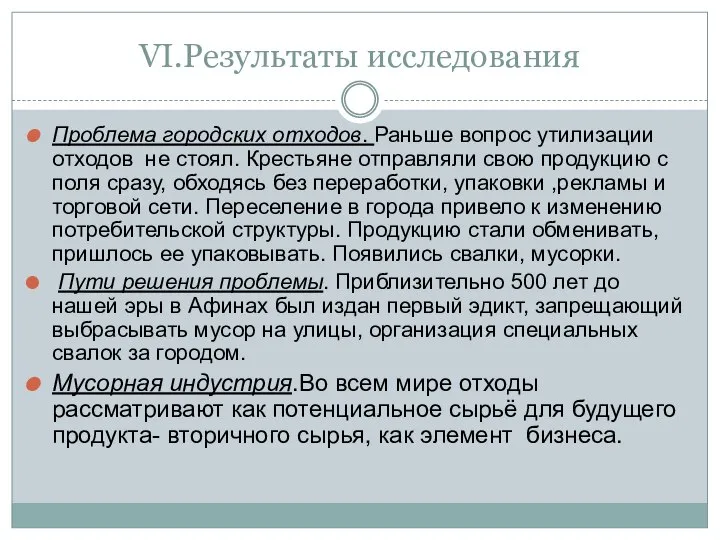 VI.Результаты исследования

Проблема городских отходов. Раньше вопрос утилизации отходов не стоял. Крестьяне отправляли свою продукцию с поля сразу, обходясь без переработки, упаковки ,рекламы и торговой сети. Переселение в города привело к изменению потребительской структуры. Продукцию стали обменивать, пришлось ее упаковывать. Появились свалки, мусорки.

Пути решения проблемы. Приблизительно 500 лет до нашей эры в Афинах был издан первый эдикт, запрещающий выбрасывать мусор на улицы, организация специальных свалок за городом.

Мусорная индустрия.Во всем мире отходы рассматривают как потенциальное сырьё для будущего продукта- вторичного сырья, как элемент бизнеса.